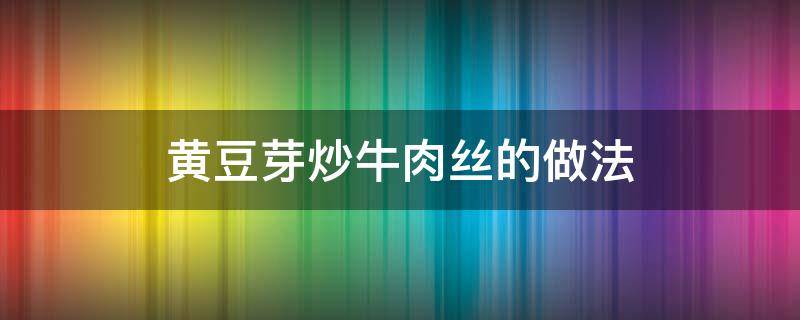 黄豆芽炒牛肉丝的做法